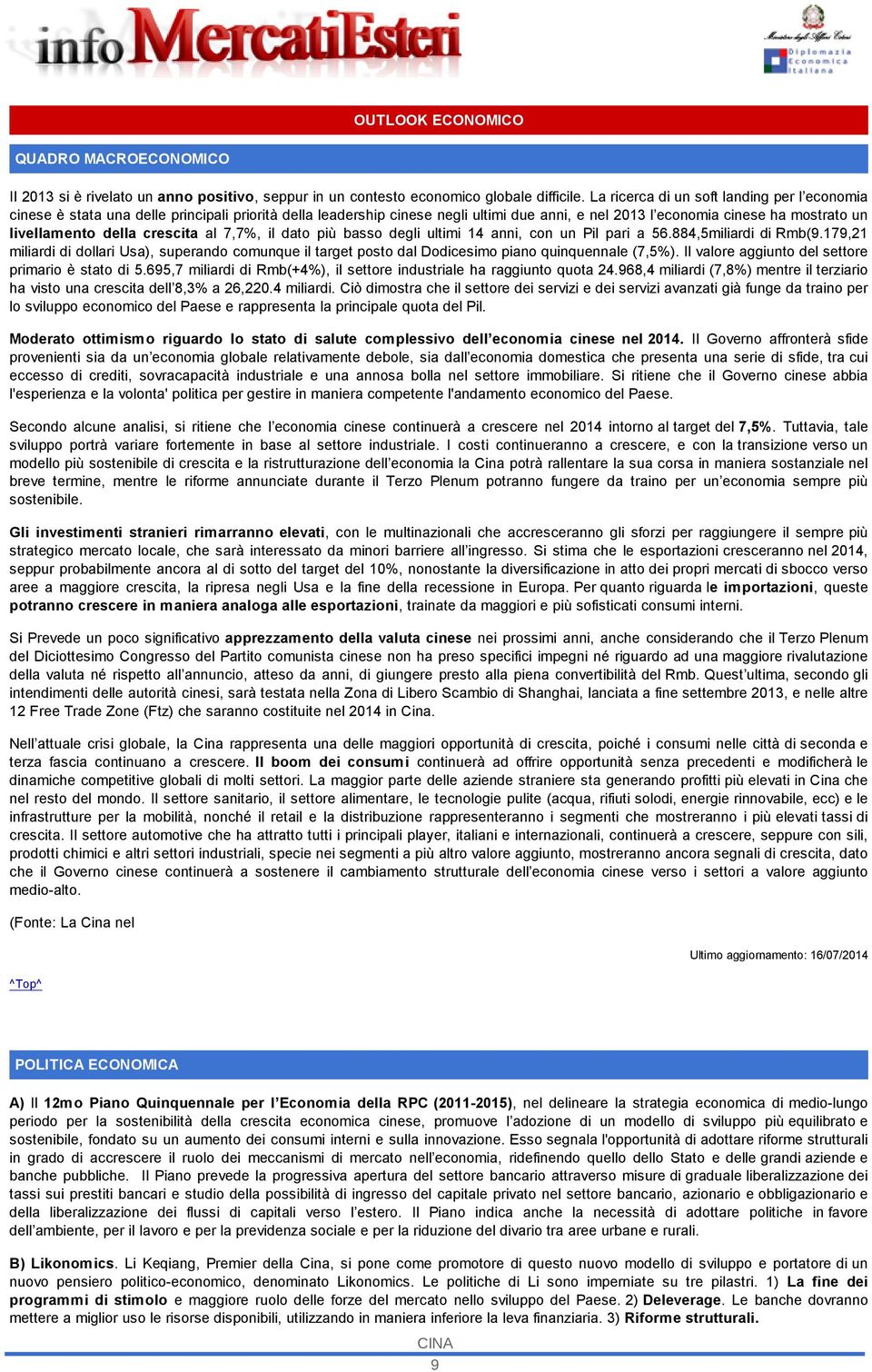 info MercatiEsteri

Ministero degli Affari Esteri
Diplomazia Economica Italiana

OUTLOOK ECONOMICO

QUADRO MACROECONOMICO

Il 2013 si è rivelato un anno positivo, seppur in un contesto economico globale difficile. La ricerca di un soft landing per l'economia cinese è stata una delle principali priorità della leadership cinese negli ultimi due anni, e nel 2013 l'economia cinese ha mostrato un livellamento della crescita al 7,7%, il dato più basso degli ultimi 14 anni, con un Pil pari a 56.884,5miliardi di Rmb(9.179,21 miliardi di dollari Usa), superando comunque il target posto dal Dodicesimo piano quinquennale (7,5%). Il valore aggiunto del settore primario è stato di 5.695,7 miliardi di Rmb(+4%), il settore industriale ha raggiunto quota 24.968,4 miliardi (7,8%) mentre il terziario ha visto una crescita dell'8,3% a 26,220.4 miliardi. Ciò dimostra che il settore dei servizi e dei servizi avanzati già funge da traino per lo sviluppo economico del Paese e rappresenta la principale quota del Pil.

Moderato ottimismo riguardo lo stato di salute complessivo dell'economia cinese nel 2014. Il Governo affronterà sfide provenienti sia da un'economia globale relativamente debole, sia dall'economia domestica che presenta una serie di sfide, tra cui eccesso di crediti, sovracapacità industriale e una annosa bolla nel settore immobiliare. Si ritiene che il Governo cinese abbia l'esperienza e la volonta' politica per gestire in maniera competente l'andamento economico del Paese.

Secondo alcune analisi, si ritiene che l'economia cinese continuerà a crescere nel 2014 intorno al target del 7,5%. Tuttavia, tale sviluppo portrà variare fortemente in base al settore industriale. I costi continueranno a crescere, e con la transizione verso un modello più sostenibile di crescita e la ristrutturazione dell'economia la Cina potrà rallentare la sua corsa in maniera sostanziale nel breve termine, mentre le riforme annunciate durante il Terzo Plenum potranno fungere da traino per un'economia sempre più sostenibile.

Gli investimenti stranieri rimarranno elevati, con le multinazionali che accresceranno gli sforzi per raggiungere il sempre più strategico mercato locale, che sarà interessato da minori barriere all'ingresso. Si stima che le esportazioni cresceranno nel 2014, seppur probabilmente ancora al di sotto del target del 10%, nonostante la diversificazione in atto dei propri mercati di sbocco verso aree a maggiore crescita, la ripresa negli Usa e la fine della recessione in Europa. Per quanto riguarda le importazioni, queste potranno crescere in maniera analoga alle esportazioni, trainate da maggiori e più sofisticati consumi interni.

Si Prevede un poco significativo apprezzamento della valuta cinese nei prossimi anni, anche considerando che il Terzo Plenum del Diciottesimo Congresso del Partito comunista cinese non ha preso specifici impegni né riguardo ad una maggiore rivalutazione della valuta né rispetto all'annuncio, atteso da anni, di giungere presto alla piena convertibilità del Rmb. Quest'ultima, secondo gli intendimenti delle autorità cinesi, sarà testata nella Zona di Libero Scambio di Shanghai, lanciata a fine settembre 2013, e nelle altre 12 Free Trade Zone (Ftz) che saranno costituite nel 2014 in Cina.

Nell'attuale crisi globale, la Cina rappresenta una delle maggiori opportunità di crescita, poiché i consumi nelle città di seconda e terza fascia continuano a crescere. Il boom dei consumi continuerà ad offrire opportunità senza precedenti e modificherà le dinamiche competitive globali di molti settori. La maggior parte delle aziende straniere sta generando profitti più elevati in Cina che nel resto del mondo. Il settore sanitario, il settore alimentare, le tecnologie pulite (acqua, rifiuti solodi, energie rinnovabile, ecc) e le infrastrutture per la mobilità, nonché il retail e la distribuzione rappresenteranno i segmenti che mostreranno i più elevati tassi di crescita. Il settore automotive che ha attratto tutti i principali player, italiani e internazionali, continuerà a crescere, seppure con sili, prodotti chimici e altri settori industriali, specie nei segmenti a più altro valore aggiunto, mostreranno ancora segnali di crescita, dato che il Governo cinese continuerà a sostenere il cambiamento strutturale dell'economia cinese verso i settori a valore aggiunto medio-alto.

(Fonte: La Cina nel

Ultimo aggiornamento: 16/07/2014

^Top^

POLITICA ECONOMICA

A) Il 12mo Piano Quinquennale per l'Economia della RPC (2011-2015), nel delineare la strategia economica di medio-lungo periodo per la sostenibilità della crescita economica cinese, promuove l'adozione di un modello di sviluppo più equilibrato e sostenibile, fondato su un aumento dei consumi interni e sulla innovazione. Esso segnala l'opportunità di adottare riforme strutturali in grado di accrescere il ruolo dei meccanismi di mercato nell'economia, ridefinendo quello dello Stato e delle grandi aziende e banche pubbliche. Il Piano prevede la progressiva apertura del settore bancario attraverso misure di graduale liberalizzazione dei tassi sui prestiti bancari e studio della possibilità di ingresso del capitale privato nel settore bancario, azionario e obbligazionario e della liberalizzazione dei flussi di capitali verso l'estero. Il Piano indica anche la necessità di adottare politiche in favore dell'ambiente, per il lavoro e per la previdenza sociale e per la riduzione del divario tra aree urbane e rurali.

B) Likonomics. Li Keqiang, Premier della Cina, si pone come promotore di questo nuovo modello di sviluppo e portatore di un nuovo pensiero politico-economico, denominato Likonomics. Le politiche di Li sono imperniate su tre pilastri. 1) La fine dei programmi di stimolo e maggiore ruolo delle forze del mercato nello sviluppo del Paese. 2) Deleverage. Le banche dovranno mettere a miglior uso le risorse disponibili, utilizzando in maniera inferiore la leva finanziaria. 3) Riforme strutturali.

CINA
9